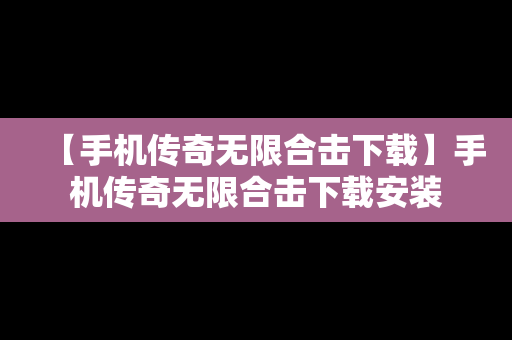 【手机传奇无限合击下载】手机传奇无限合击下载安装